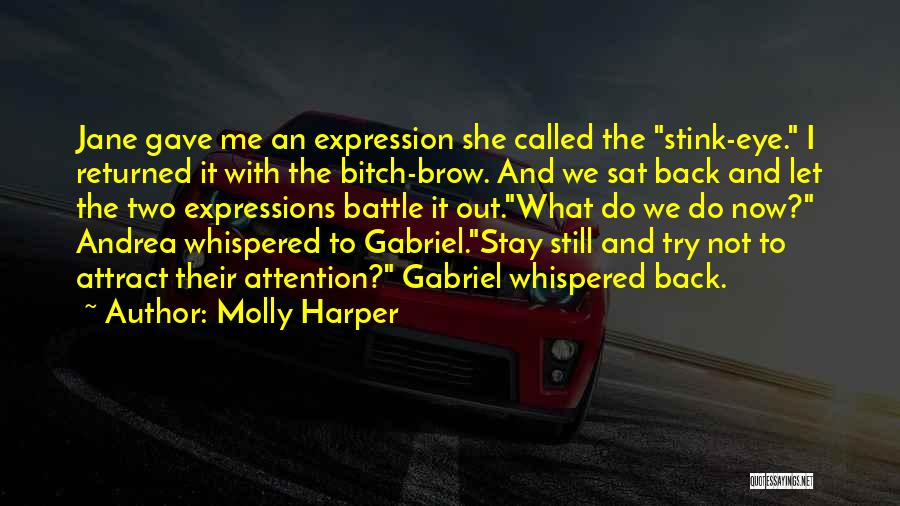 Jane gave me an expression she called the "stink-eye." I returned it with the bitch-brow. And we sat back and let the two expressions battle it out."What do we do now?" Andrea whispered to Gabriel."Stay still and try not to attract their attention?" Gabriel whispered back.

~ Author: Molly Harper

QUOTESSAYINGS.NET